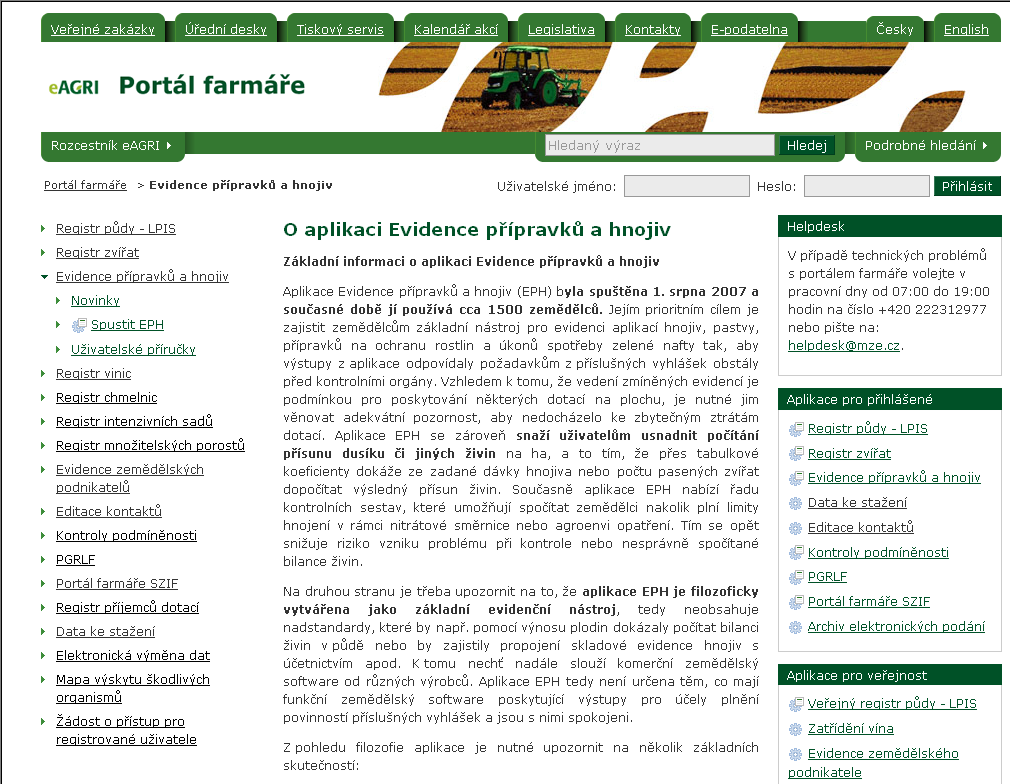 Veřejné zakázky Úřední desky Tiskový servis Kalendář akcí Legislativa Kontakty E-podatelna Česky English

eAGRI Portál farmáře

Rozcestník eAGRI Hledaný výraz Hledej Podrobné hledání

Portál farmáře > Evidence přípravků a hnojiv

Uživatelské jméno: Heslo: Přihlásit

Registr půdy - LPIS
Registr zvířat
Evidence přípravků a hnojiv
Novinky
Spustit EPH
Uživatelské příručky
Registr vinic
Registr chmelnic
Registr intenzivních sadů
Registr množitelských porostů
Evidence zemědělských podnikatelů
Editace kontaktů
Kontroly podmíněnosti
PGRLF
Portál farmáře SZIF
Registr příjemců dotací
Data ke stažení
Elektronická výměna dat
Mapa výskytu škodlivých organismů
Žádost o přístup pro registrované uživatele

O aplikaci Evidence přípravků a hnojiv

Základní informaci o aplikaci Evidence přípravků a hnojiv

Aplikace Evidence přípravků a hnojiv (EPH) byla spuštěna 1. srpna 2007 a současné době jí používá cca 1500 zemědělců. Jejím prioritním cílem je zajistit zemědělcům základní nástroj pro evidenci aplikací hnojiv, pastvy, přípravků na ochranu rostlin a úkonů spotřeby zelené nafty tak, aby výstupy z aplikace odpovídaly požadavkům z příslušných vyhlášek obstály před kontrolními orgány. Vzhledem k tomu, že vedení zmíněných evidencí je podmínkou pro poskytování některých dotací na plochu, je nutné jim věnovat adekvátní pozornost, aby nedocházelo ke zbytečným ztrátám dotací. Aplikace EPH se zároveň snaží uživatelům usnadnit počítání přísunu dusíku či jiných živin na ha, a to tím, že přes tabulkové koeficienty dokáže ze zadané dávky hnojiva nebo počtu pasených zvířat dopočítat výsledný přísun živin. Současně aplikace EPH nabízí řadu kontrolních sestav, které umožňují spočítat zemědělci nakolik plní limity hnojení v rámci nitrátové směrnice nebo agroenvi opatření. Tím se opět snižuje riziko vzniku problému při kontrole nebo nesprávně spočítané bilance živin.

Na druhou stranu je třeba upozornit na to, že aplikace EPH je filozoficky vytvářena jako základní evidenční nástroj, tedy neobsahuje nadstandardy, které by např. pomocí výnosu plodin dokázaly počítat bilanci živin v půdě nebo by zajistily propojení skladové evidence hnojiv s účetnictvím apod. K tomu nechť nadále slouží komerční zemědělský software od různých výrobců. Aplikace EPH tedy není určena těm, co mají funkční zemědělský software poskytující výstupy pro účely plnění povinností příslušných vyhlášek a jsou s nimi spokojeni.

Z pohledu filozofie aplikace je nutné upozornit na několik základních skutečností:

Helpdesk
V případě technických problémů s portálem farmáře volejte v pracovní dny od 07:00 do 19:00 hodin na číslo +420 222312977 nebo pište na: helpdesk@mze.cz.

Aplikace pro přihlášené
Registr půdy - LPIS
Registr zvířat
Evidence přípravků a hnojiv
Data ke stažení
Editace kontaktů
Kontroly podmíněnosti
PGRLF
Portál farmáře SZIF
Archiv elektronických podání

Aplikace pro veřejnost
Veřejný registr půdy - LPIS
Zatřídění vína
Evidence zemědělského podnikatele